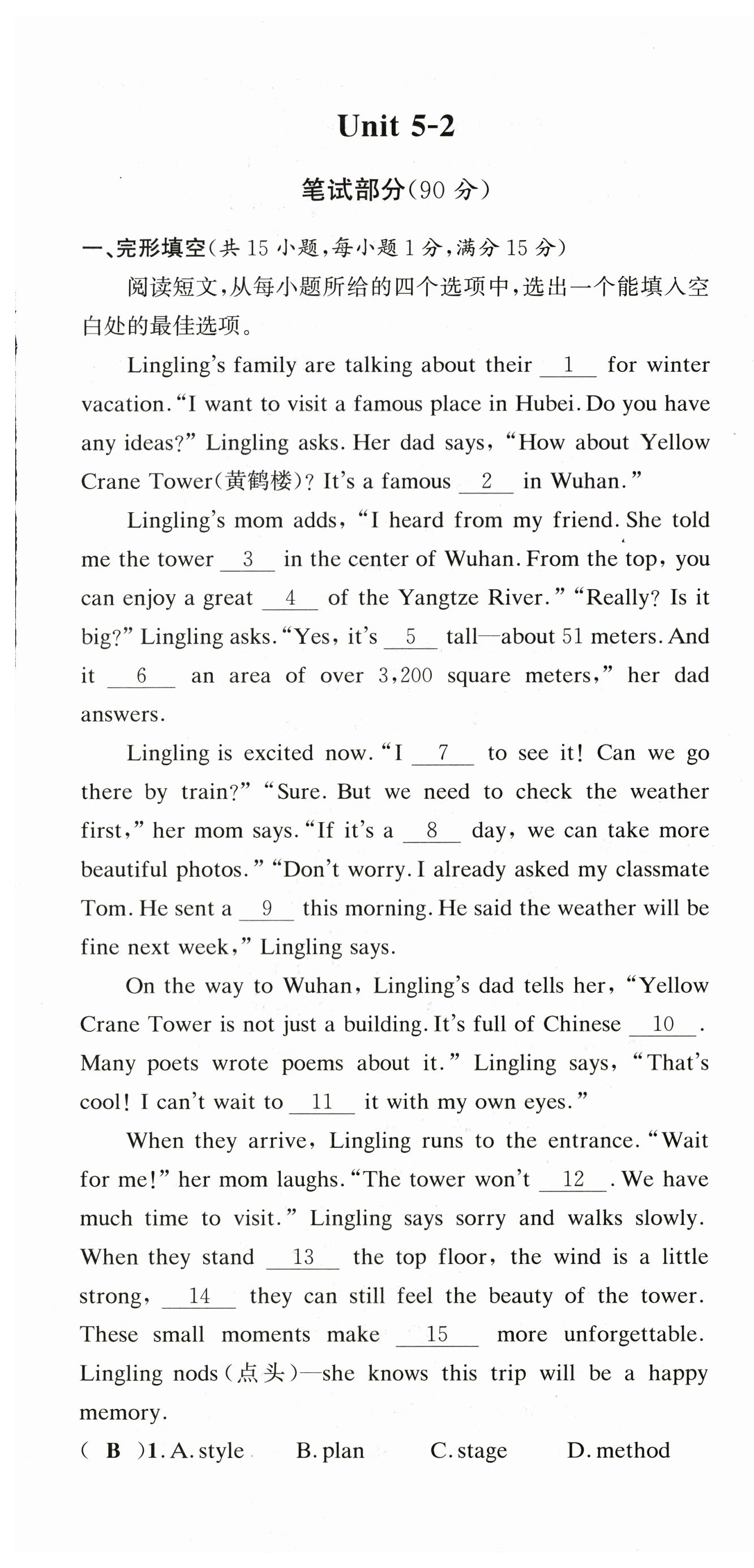 Unit 5-2

笔试部分(90 分)

一、完形填空(共 15 小题,每小题 1 分,满分 15 分)

阅读短文,从每小题所给的四个选项中,选出一个能填入空白处的最佳选项。

Lingling's family are talking about their __1__ for winter vacation. "I want to visit a famous place in Hubei. Do you have any ideas?" Lingling asks. Her dad says, "How about Yellow Crane Tower(黄鹤楼)? It's a famous __2__ in Wuhan."

Lingling's mom adds, "I heard from my friend. She told me the tower __3__ in the center of Wuhan. From the top, you can enjoy a great __4__ of the Yangtze River." "Really? Is it big?" Lingling asks. "Yes, it's __5__ tall—about 51 meters. And it __6__ an area of over 3,200 square meters," her dad answers.

Lingling is excited now. "I __7__ to see it! Can we go there by train?" "Sure. But we need to check the weather first," her mom says. "If it's a __8__ day, we can take more beautiful photos." "Don't worry. I already asked my classmate Tom. He sent a __9__ this morning. He said the weather will be fine next week," Lingling says.

On the way to Wuhan, Lingling's dad tells her, "Yellow Crane Tower is not just a building. It's full of Chinese __10__. Many poets wrote poems about it." Lingling says, "That's cool! I can't wait to __11__ it with my own eyes."

When they arrive, Lingling runs to the entrance. "Wait for me!" her mom laughs. "The tower won't __12__. We have much time to visit." Lingling says sorry and walks slowly. When they stand __13__ the top floor, the wind is a little strong, __14__ they can still feel the beauty of the tower. These small moments make __15__ more unforgettable. Lingling nods(点头)—she knows this trip will be a happy memory.

( B )1. A. style B. plan C. stage D. method